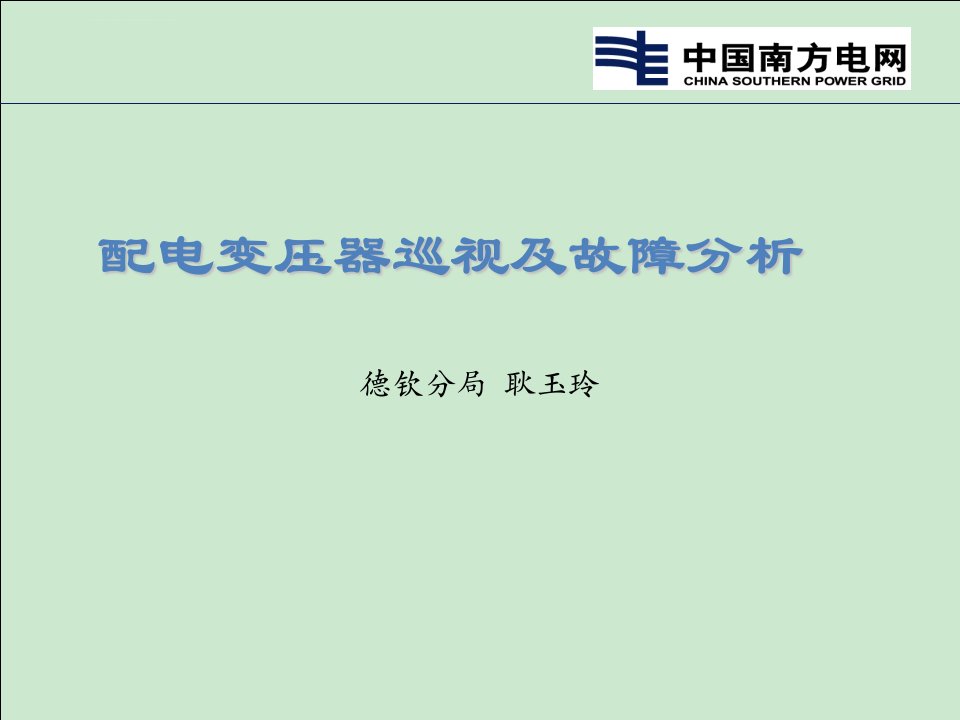 中国南方电网
CHINA SOUTHERN POWER GRID

配电变压器巡视及故障分析

德钦分局 耿玉玲